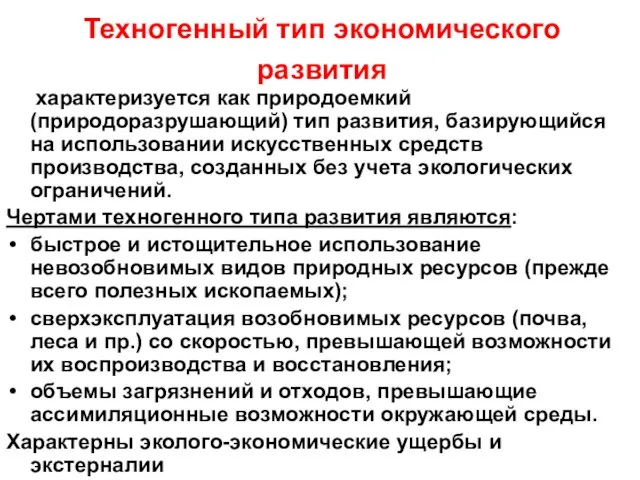 Техногенный тип экономического развития

характеризуется как природоемкий (природоразрушающий) тип развития, базирующийся на использовании искусственных средств производства, созданных без учета экологических ограничений.

Чертами техногенного типа развития являются:

• быстрое и истощительное использование невозобновимых видов природных ресурсов (прежде всего полезных ископаемых);
• сверхэксплуатация возобновимых ресурсов (почва, леса и пр.) со скоростью, превышающей возможности их воспроизводства и восстановления;
• объемы загрязнений и отходов, превышающие ассимиляционные возможности окружающей среды.

Характерны эколого-экономические ущербы и экстерналии